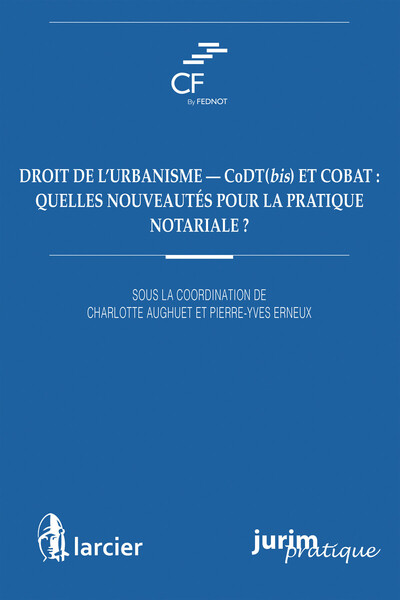 CF
By FEDNOT

DROIT DE L'URBANISME — CoDT(bis) ET COBAT : QUELLES NOUVEAUTÉS POUR LA PRATIQUE NOTARIALE ?

SOUS LA COORDINATION DE
CHARLOTTE AUGHUET ET PIERRE-YVES ERNEUX

larcier

jurim
pratique